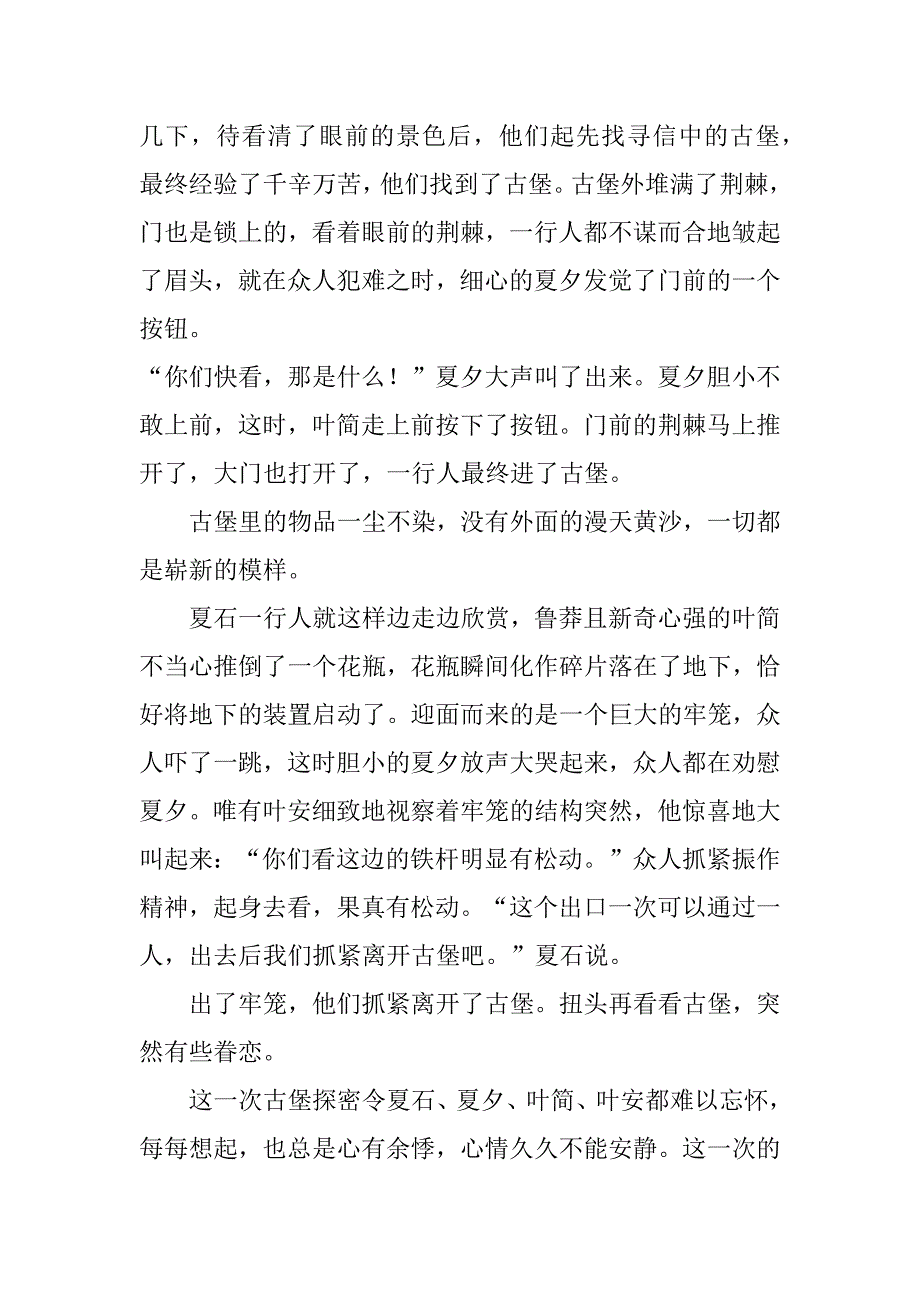 几下，待看清了眼前的景色后，他们起先找寻信中的古堡，最终经验了千辛万苦，他们找到了古堡。古堡外堆满了荆棘，门也是锁上的，看着眼前的荆棘，一行人都不谋而合地皱起了眉头，就在众人犯难之时，细心的夏夕发觉了门前的一个按钮。

“你们快看，那是什么！”夏夕大声叫了出来。夏夕胆小不敢上前，这时，叶简走上前按下了按钮。门前的荆棘马上推开了，大门也打开了，一行人最终进了古堡。

古堡里的物品一尘不染，没有外面的漫天黄沙，一切都是崭新的模样。

夏石一行人就这样边走边欣赏，鲁莽且新奇心强的叶简不当心推倒了一个花瓶，花瓶瞬间化作碎片落在了地下，恰好将地下的装置启动了。迎面而来的是一个巨大的牢笼，众人吓了一跳，这时胆小的夏夕放声大哭起来，众人都在劝慰夏夕。唯有叶安细致地视察着牢笼的结构突然，他惊喜地大叫起来：“你们看这边的铁杆明显有松动。”众人抓紧振作精神，起身去看，果真有松动。“这个出口一次可以通过一人，出去后我们抓紧离开古堡吧。”夏石说。

出了牢笼，他们抓紧离开了古堡。扭头再看看古堡，突然有些眷恋。

这一次古堡探密令夏石、夏夕、叶简、叶安都难以忘怀，每每想起，也总是心有余悸，心情久久不能安静。这一次的